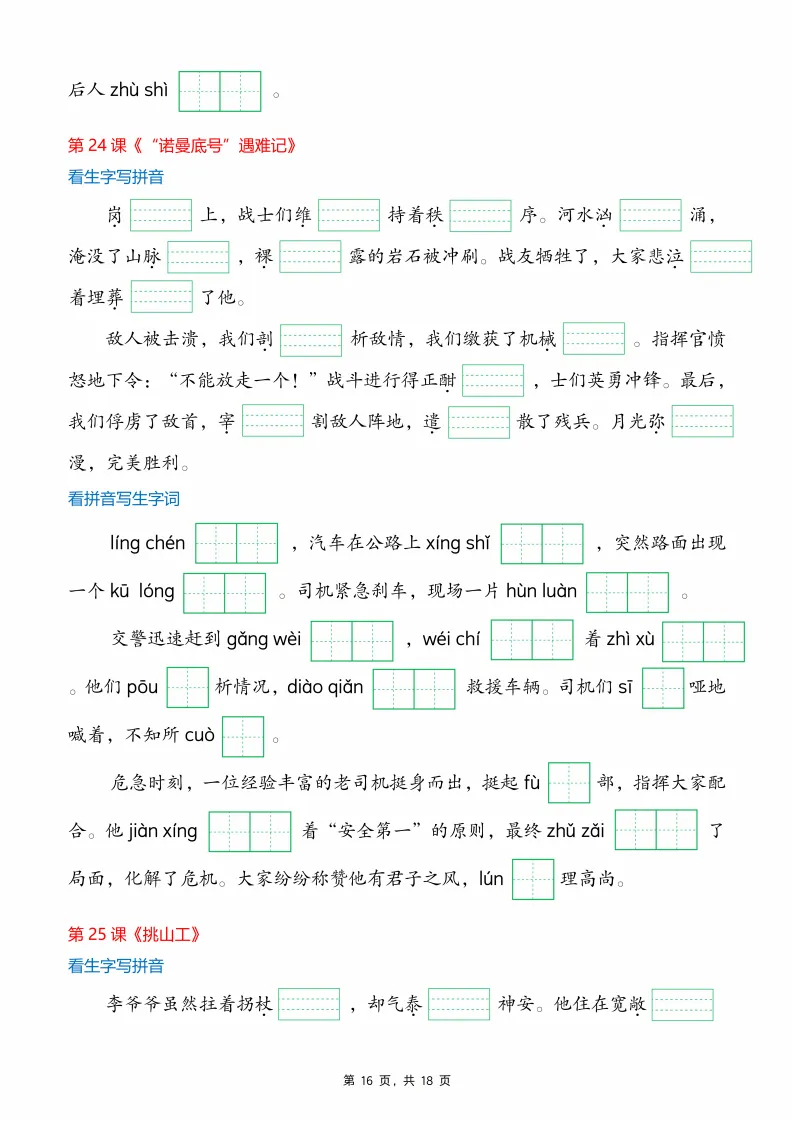 后人 zhù shì 。

第 24 课《“诺曼底号”遇难记》
看生字写拼音

岗 上，战士们维 持着秩 序。河水汹 涌，淹没了山脉 ，裸 露的岩石被冲刷。战友牺牲了，大家悲泣 着埋葬 了他。

敌人被击溃，我们剖 析敌情，我们缴获了机械 。指挥官愤怒地下令：“不能放走一个！”战斗进行得正酣 ，士们英勇冲锋。最后，我们俘虏了敌首，宰 割敌人阵地，遣 散了残兵。月光弥 漫，完美胜利。

看拼音写生字词

líng chén ，汽车在公路上 xíng shǐ ，突然路面出现一个 kū lóng 。司机紧急刹车，现场一片 hùn luàn 。

交警迅速赶到 gǎng wèi ，wéi chí 着 zhì xù 。他们 pōu 析情况，diào qiǎn 救援车辆。司机们 sī 哑地喊着，不知所 cuò 。

危急时刻，一位经验丰富的老司机挺身而出，挺起 fù 部，指挥大家配合。他 jiàn xíng 着“安全第一”的原则，最终 zhǔ zǎi 了局面，化解了危机。大家纷纷称赞他有君子之风，lún 理高尚。

第 25 课《挑山工》
看生字写拼音

李爷爷虽然拄着拐杖 ，却气泰 神安。他住在宽敞

第 16 页，共 18 页